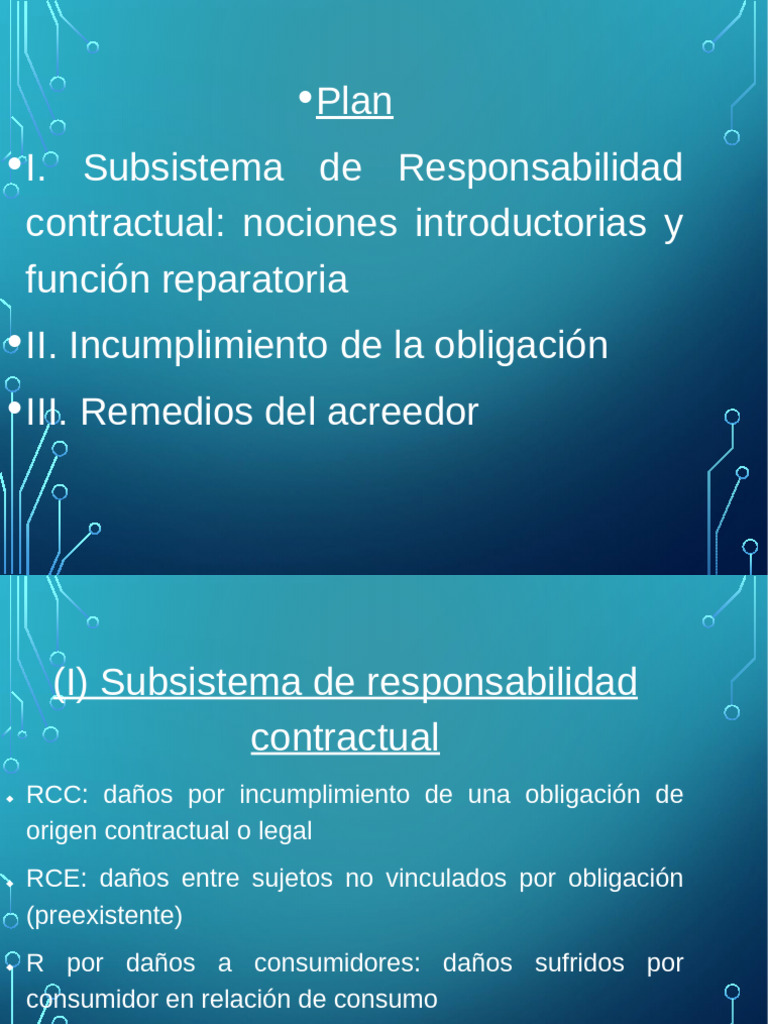 • Plan

• I. Subsistema de Responsabilidad contractual: nociones introductorias y función reparatoria

• II. Incumplimiento de la obligación

• III. Remedios del acreedor

(I) Subsistema de responsabilidad contractual

• RCC: daños por incumplimiento de una obligación de origen contractual o legal

• RCE: daños entre sujetos no vinculados por obligación (preexistente)

• R por daños a consumidores: daños sufridos por consumidor en relación de consumo